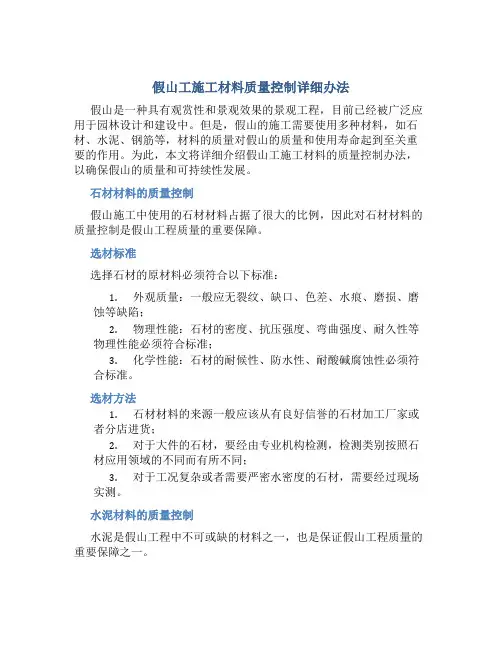 假山工施工材料质量控制详细办法

假山是一种具有观赏性和景观效果的景观工程，目前已经被广泛应用于园林设计和建设中。但是，假山的施工需要使用多种材料，如石材、水泥、钢筋等，材料的质量对假山的质量和使用寿命起到至关重要的作用。为此，本文将详细介绍假山工施工材料的质量控制办法，以确保假山的质量和可持续性发展。

石材材料的质量控制

假山施工中使用的石材材料占据了很大的比例，因此对石材材料的质量控制是假山工程质量的重要保障。

选材标准

选择石材的原材料必须符合以下标准：

1. 外观质量：一般应无裂纹、缺口、色差、水痕、磨损、磨蚀等缺陷；
2. 物理性能：石材的密度、抗压强度、弯曲强度、耐久性等物理性能必须符合标准；
3. 化学性能：石材的耐候性、防水性、耐酸碱腐蚀性必须符合标准。

选材方法

1. 石材材料的来源一般应该从有良好信誉的石材加工厂家或者分店进货；
2. 对于大件的石材，要经由专业机构检测，检测类别按照石材应用领域的不同而有所不同；
3. 对于工况复杂或者需要严密水密度的石材，需要经过现场实测。

水泥材料的质量控制

水泥是假山工程中不可或缺的材料之一，也是保证假山工程质量的重要保障之一。